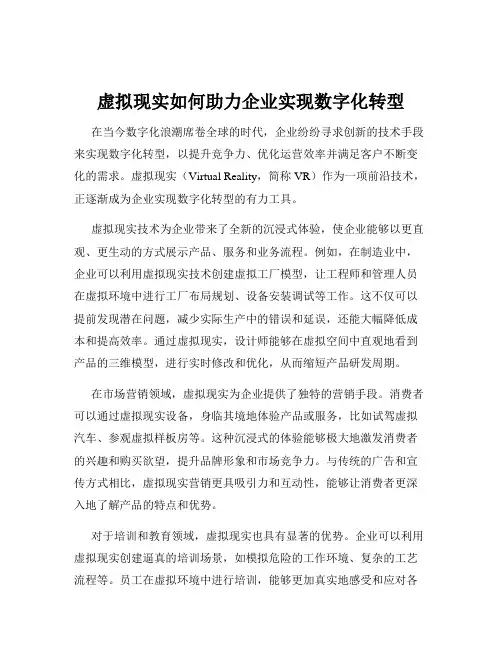 虚拟现实如何助力企业实现数字化转型

在当今数字化浪潮席卷全球的时代，企业纷纷寻求创新的技术手段来实现数字化转型，以提升竞争力、优化运营效率并满足客户不断变化的需求。虚拟现实（Virtual Reality，简称 VR）作为一项前沿技术，正逐渐成为企业实现数字化转型的有力工具。

虚拟现实技术为企业带来了全新的沉浸式体验，使企业能够以更直观、更生动的方式展示产品、服务和业务流程。例如，在制造业中，企业可以利用虚拟现实技术创建虚拟工厂模型，让工程师和管理人员在虚拟环境中进行工厂布局规划、设备安装调试等工作。这不仅可以提前发现潜在问题，减少实际生产中的错误和延误，还能大幅降低成本和提高效率。通过虚拟现实，设计师能够在虚拟空间中直观地看到产品的三维模型，进行实时修改和优化，从而缩短产品研发周期。

在市场营销领域，虚拟现实为企业提供了独特的营销手段。消费者可以通过虚拟现实设备，身临其境地体验产品或服务，比如试驾虚拟汽车、参观虚拟样板房等。这种沉浸式的体验能够极大地激发消费者的兴趣和购买欲望，提升品牌形象和市场竞争力。与传统的广告和宣传方式相比，虚拟现实营销更具吸引力和互动性，能够让消费者更深入地了解产品的特点和优势。

对于培训和教育领域，虚拟现实也具有显著的优势。企业可以利用虚拟现实创建逼真的培训场景，如模拟危险的工作环境、复杂的工艺流程等。员工在虚拟环境中进行培训，能够更加真实地感受和应对各